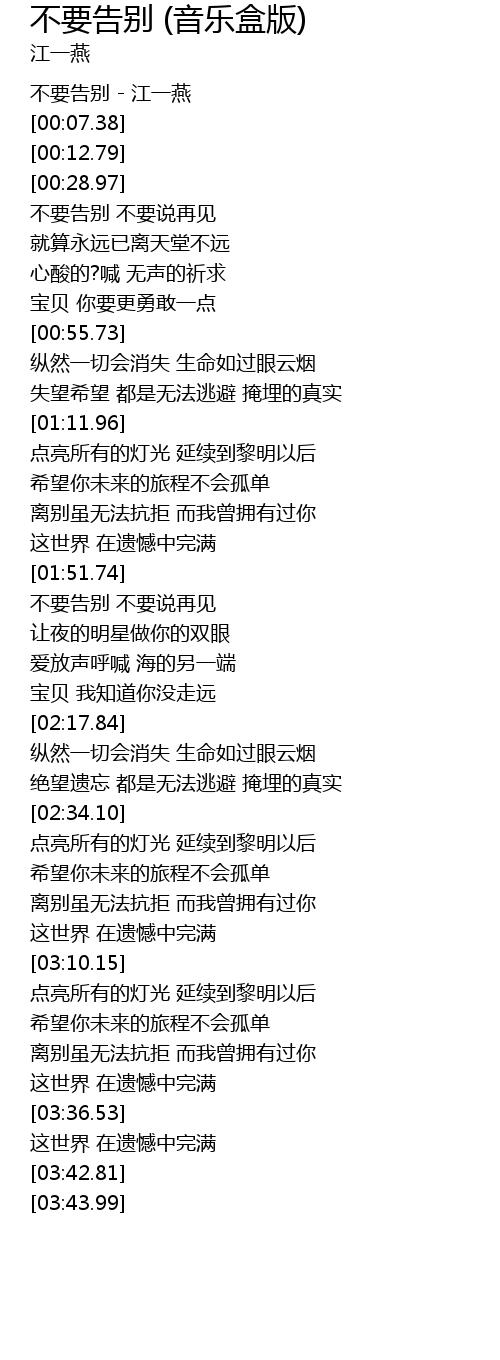 不要告别 (音乐盒版)
江一燕

不要告别 - 江一燕
[00:07.38]
[00:12.79]
[00:28.97]
不要告别 不要说再见
就算永远已离天堂不远
心酸的?喊 无声的祈求
宝贝 你要更勇敢一点
[00:55.73]
纵然一切会消失 生命如过眼云烟
失望希望 都是无法逃避 掩埋的真实
[01:11.96]
点亮所有的灯光 延续到黎明以后
希望你未来的旅程不会孤单
离别虽无法抗拒 而我曾拥有过你
这世界 在遗憾中完满
[01:51.74]
不要告别 不要说再见
让夜的明星做你的双眼
爱放声呼喊 海的另一端
宝贝 我知道你没走远
[02:17.84]
纵然一切会消失 生命如过眼云烟
绝望遗忘 都是无法逃避 掩埋的真实
[02:34.10]
点亮所有的灯光 延续到黎明以后
希望你未来的旅程不会孤单
离别虽无法抗拒 而我曾拥有过你
这世界 在遗憾中完满
[03:10.15]
点亮所有的灯光 延续到黎明以后
希望你未来的旅程不会孤单
离别虽无法抗拒 而我曾拥有过你
这世界 在遗憾中完满
[03:36.53]
这世界 在遗憾中完满
[03:42.81]
[03:43.99]